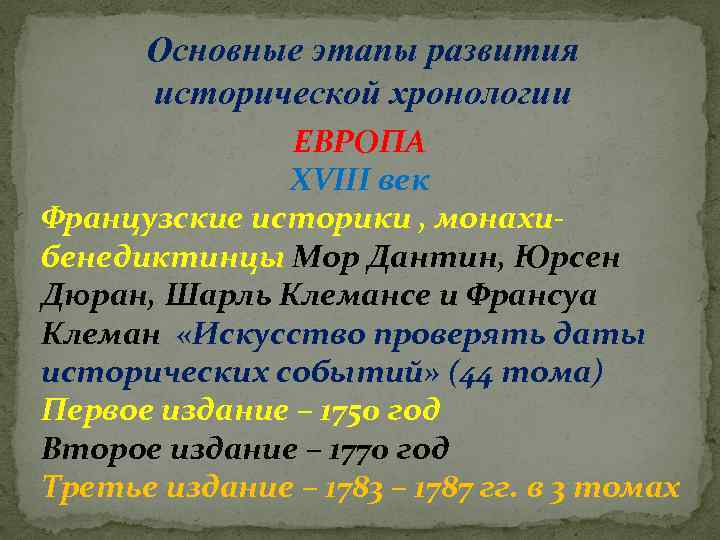 Основные этапы развития исторической хронологии

ЕВРОПА
XVIII век

Французские историки , монахи-бенедиктинцы Мор Дантин, Юрсен Дюран, Шарль Клемансе и Франсуа Клеман «Искусство проверять даты исторических событий» (44 тома)
Первое издание – 1750 год
Второе издание – 1770 год
Третье издание – 1783 – 1787 гг. в 3 томах